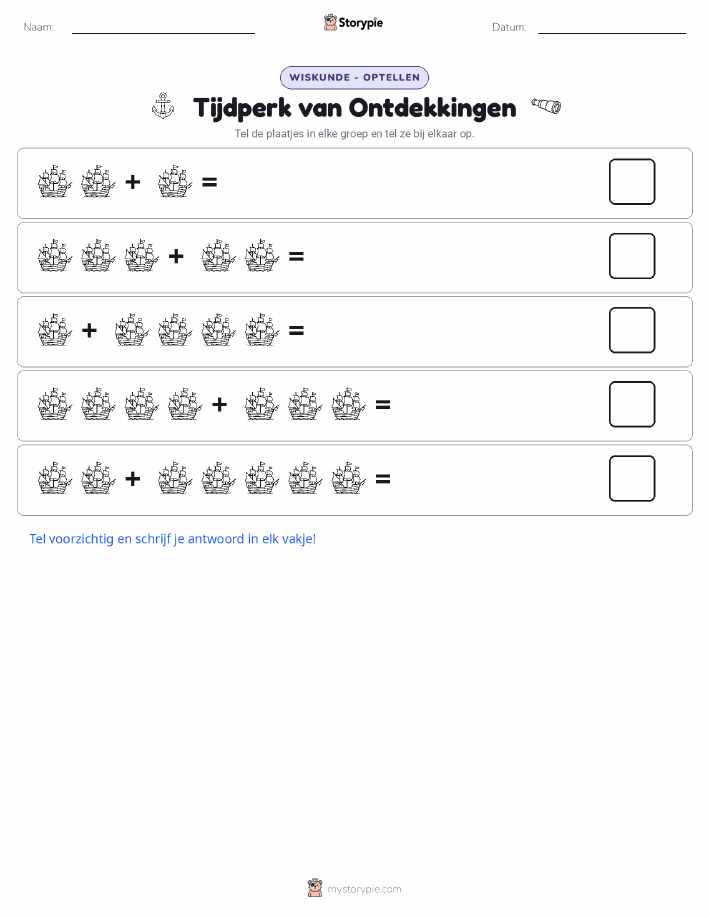 Naam: Storypie Datum:

WISKUNDE - OPTELLEN

Tijdperk van Ontdekkingen

Tel de plaatjes in elke groep en tel ze bij elkaar op.

+ =

+ =

+ =

+ =

+ =

Tel voorzichtig en schrijf je antwoord in elk vakje!

mystorypie.com